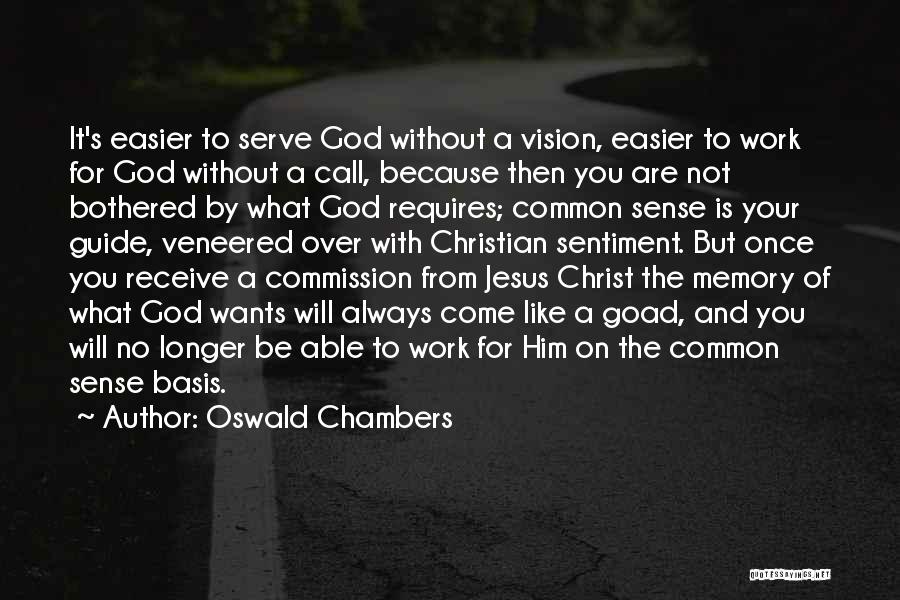 It's easier to serve God without a vision, easier to work for God without a call, because then you are not bothered by what God requires; common sense is your guide, veneered over with Christian sentiment. But once you receive a commission from Jesus Christ the memory of what God wants will always come like a goad, and you will no longer be able to work for Him on the common sense basis.

~ Author: Oswald Chambers

QUOTESSAYINGS.NET